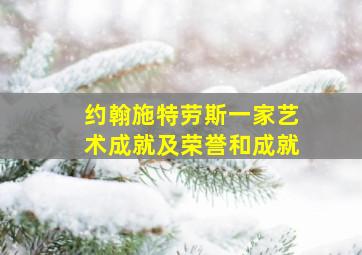 约翰施特劳斯一家艺术成就及荣誉和成就